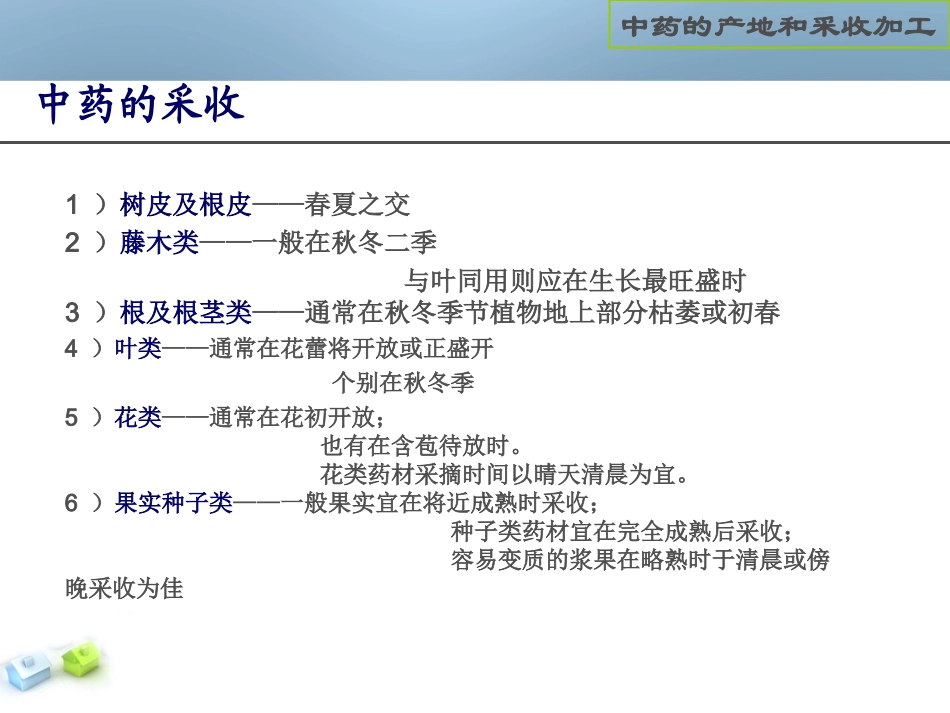 中药的产地和采收加工

中药的采收

1 ）树皮及根皮——春夏之交
2 ）藤木类——一般在秋冬二季
与叶同用则应在生长最旺盛时
3 ）根及根茎类——通常在秋冬季节植物地上部分枯萎或初春
4 ）叶类——通常在花蕾将开放或正盛开
个别在秋冬季
5 ）花类——通常在花初开放；
也有在含苞待放时。
花类药材采摘时间以晴天清晨为宜。
6 ）果实种子类——一般果实宜在将近成熟时采收；
种子类药材宜在完全成熟后采收；
容易变质的浆果在略熟时于清晨或傍晚采收为佳